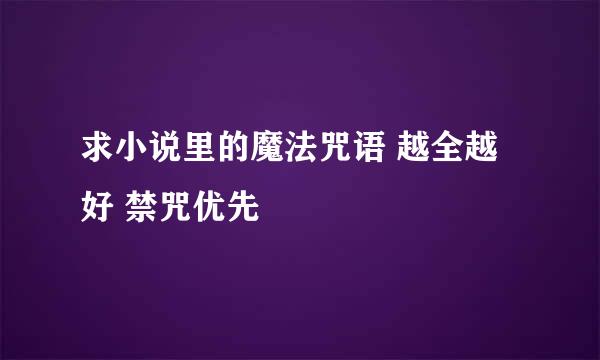 求小说里的魔法咒语 越全越好 禁咒优先